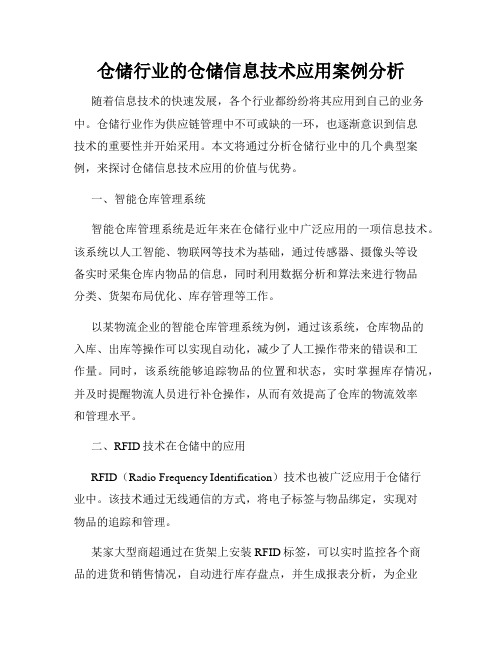 仓储行业的仓储信息技术应用案例分析

随着信息技术的快速发展，各个行业都纷纷将其应用到自己的业务中。仓储行业作为供应链管理中不可或缺的一环，也逐渐意识到信息技术的重要性并开始采用。本文将通过分析仓储行业中的几个典型案例，来探讨仓储信息技术应用的价值与优势。

一、智能仓库管理系统

智能仓库管理系统是近年来在仓储行业中广泛应用的一项信息技术。该系统以人工智能、物联网等技术为基础，通过传感器、摄像头等设备实时采集仓库内物品的信息，同时利用数据分析和算法来进行物品分类、货架布局优化、库存管理等工作。

以某物流企业的智能仓库管理系统为例，通过该系统，仓库物品的入库、出库等操作可以实现自动化，减少了人工操作带来的错误和工作量。同时，该系统能够追踪物品的位置和状态，实时掌握库存情况，并及时提醒物流人员进行补仓操作，从而有效提高了仓库的物流效率和管理水平。

二、RFID技术在仓储中的应用

RFID（Radio Frequency Identification）技术也被广泛应用于仓储行业中。该技术通过无线通信的方式，将电子标签与物品绑定，实现对物品的追踪和管理。

某家大型商超通过在货架上安装RFID标签，可以实时监控各个商品的进货和销售情况，自动进行库存盘点，并生成报表分析，为企业